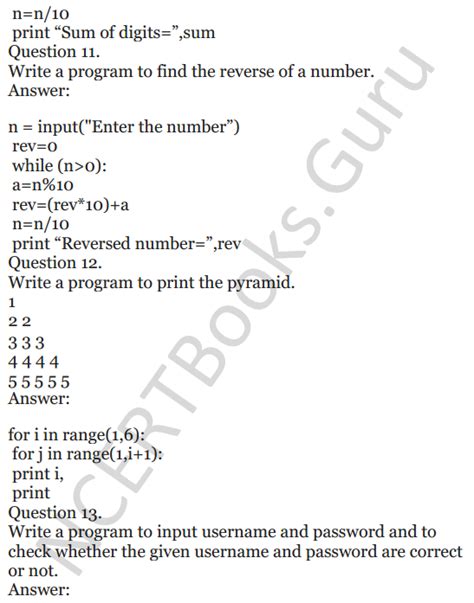 n=n/10
print “Sum of digits=”,sum
Question 11.
Write a program to find the reverse of a number.
Answer:

n = input("Enter the number”)
rev=0
while (n>0):
a=n%10
rev=(rev*10)+a
n=n/10
print “Reversed number=”,rev
Question 12.
Write a program to print the pyramid.
1
2 2
3 3 3
4 4 4 4
5 5 5 5 5
Answer:

for i in range(1,6):
for j in range(1,i+1):
print i,
print
Question 13.
Write a program to input username and password and to check whether the given username and password are correct or not.
Answer:

NCERTBooks.Guru